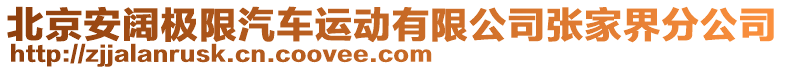 北京安阔极限汽车运动有限公司张家界分公司
http://zjjalanrusk.cn.coovee.com